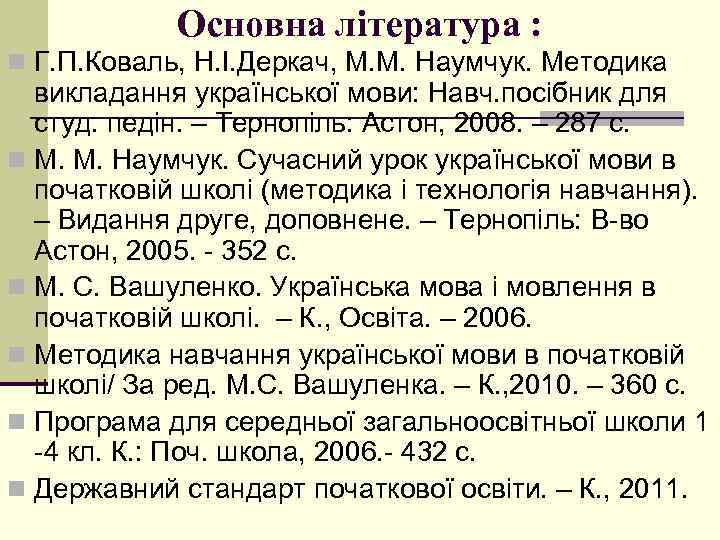 Основна література :

Г.П.Коваль, Н.І.Деркач, М.М. Наумчук. Методика викладання української мови: Навч.посібник для студ. педін. – Тернопіль: Астон, 2008. – 287 с.

М. М. Наумчук. Сучасний урок української мови в початковій школі (методика і технологія навчання). – Видання друге, доповнене. – Тернопіль: В-во Астон, 2005. - 352 с.

М. С. Вашуленко. Українська мова і мовлення в початковій школі. – К., Освіта. – 2006.

Методика навчання української мови в початковій школі/ За ред. М.С. Вашуленка. – К.,2010. – 360 с.

Програма для середньої загальноосвітньої школи 1 -4 кл. К.: Поч. школа, 2006.- 432 с.

Державний стандарт початкової освіти. – К., 2011.